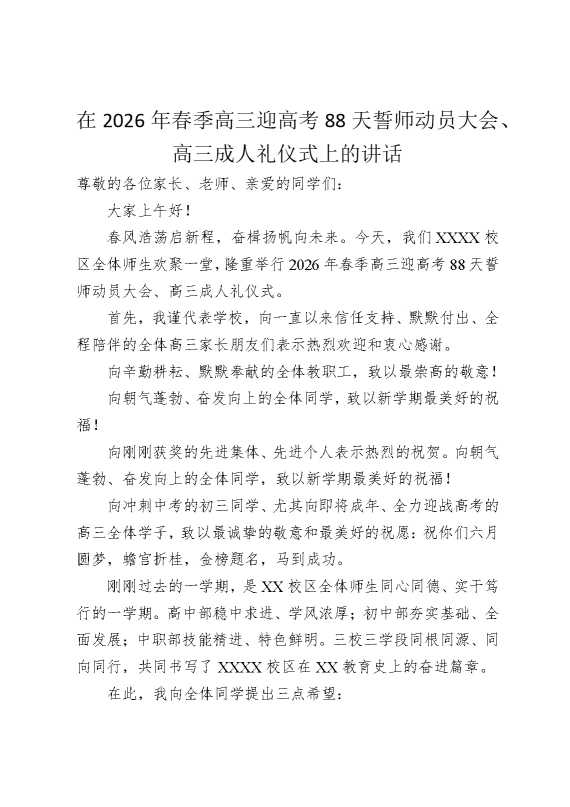 在 2026 年春季高三迎高考 88 天誓师动员大会、高三成人礼仪式上的讲话

尊敬的各位家长、老师、亲爱的同学们：

大家上午好！

春风浩荡启新程，奋楫扬帆向未来。今天，我们 XXXX 校区全体师生欢聚一堂，隆重举行 2026 年春季高三迎高考 88 天誓师动员大会、高三成人礼仪式。

首先，我谨代表学校，向一直以来信任支持、默默付出、全程陪伴的全体高三家长朋友们表示热烈欢迎和衷心感谢。

向辛勤耕耘、默默奉献的全体教职工，致以最崇高的敬意！

向朝气蓬勃、奋发向上的全体同学，致以新学期最美好的祝福！

向刚刚获奖的先进集体、先进个人表示热烈的祝贺。向朝气蓬勃、奋发向上的全体同学，致以新学期最美好的祝福！

向冲刺中考的初三同学、尤其向即将成年、全力迎战高考的高三全体学子，致以最诚挚的敬意和最美好的祝愿：祝你们六月圆梦，蟾宫折桂，金榜题名，马到成功。

刚刚过去的一学期，是 XX 校区全体师生同心同德、实干笃行的一学期。高中部稳中求进、学风浓厚；初中部夯实基础、全面发展；中职部技能精进、特色鲜明。三校三学段同根同源、同向同行，共同书写了 XXXX 校区在 XX 教育史上的奋进篇章。

在此，我向全体同学提出三点希望：